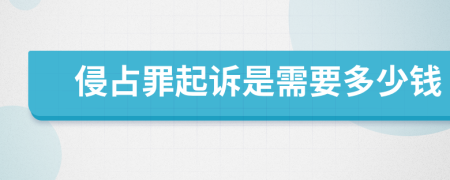 侵占罪起诉是需要多少钱